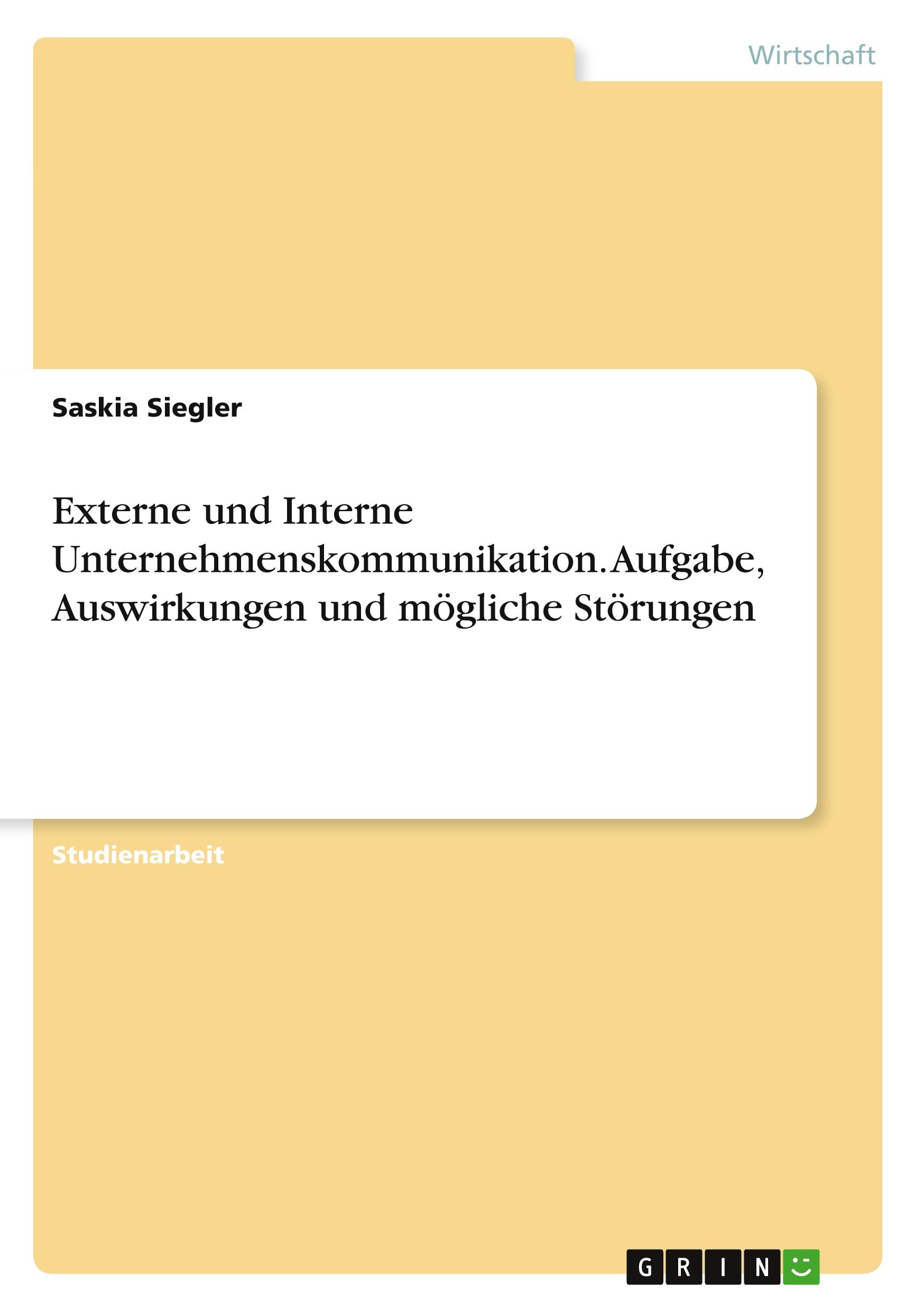 Wirtschaft

Saskia Siegler

Externe und Interne Unternehmenskommunikation. Aufgabe, Auswirkungen und mögliche Störungen

Studienarbeit

GRIN